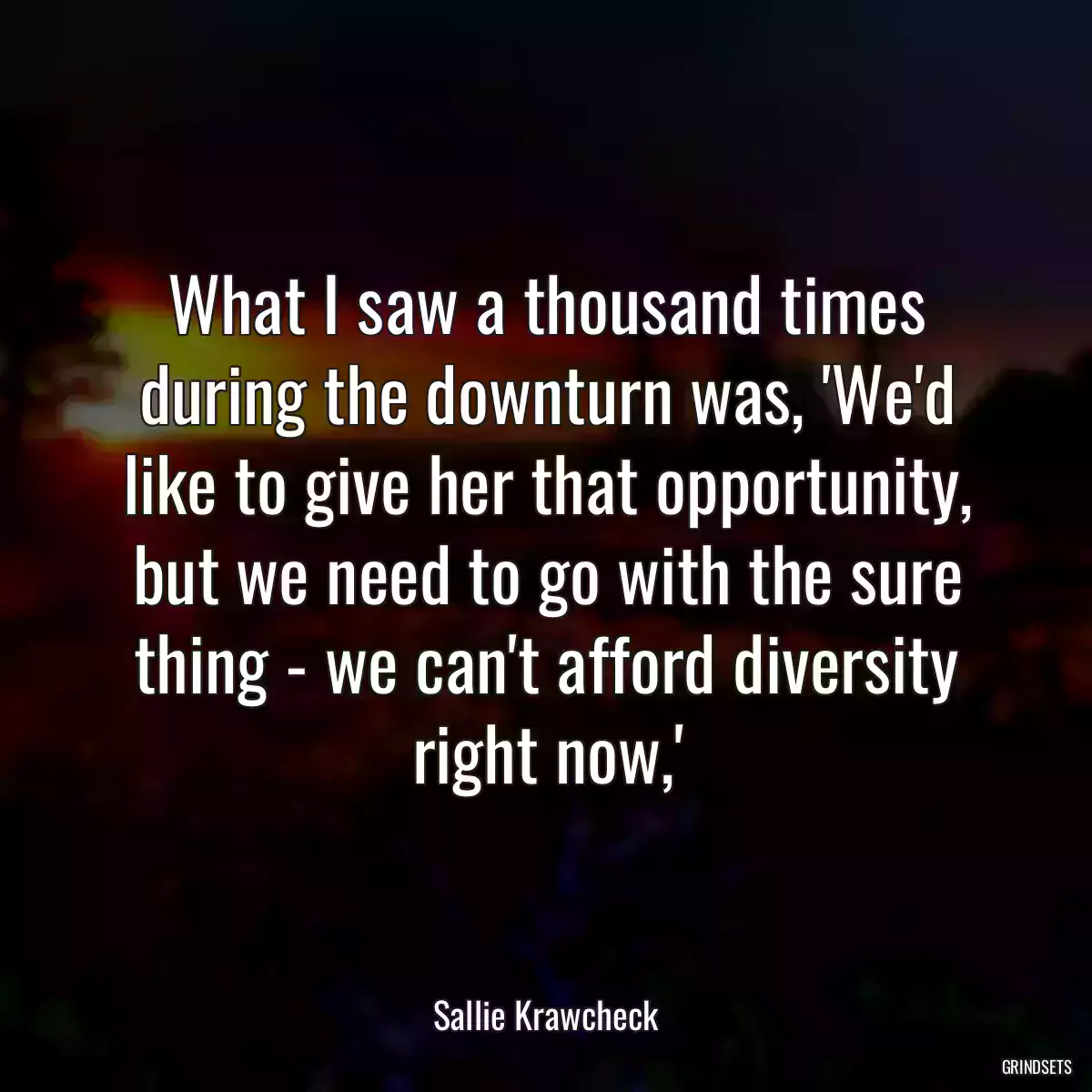 What I saw a thousand times during the downturn was, 'We'd like to give her that opportunity, but we need to go with the sure thing - we can't afford diversity right now,'

Sallie Krawcheck

GRINDSETS